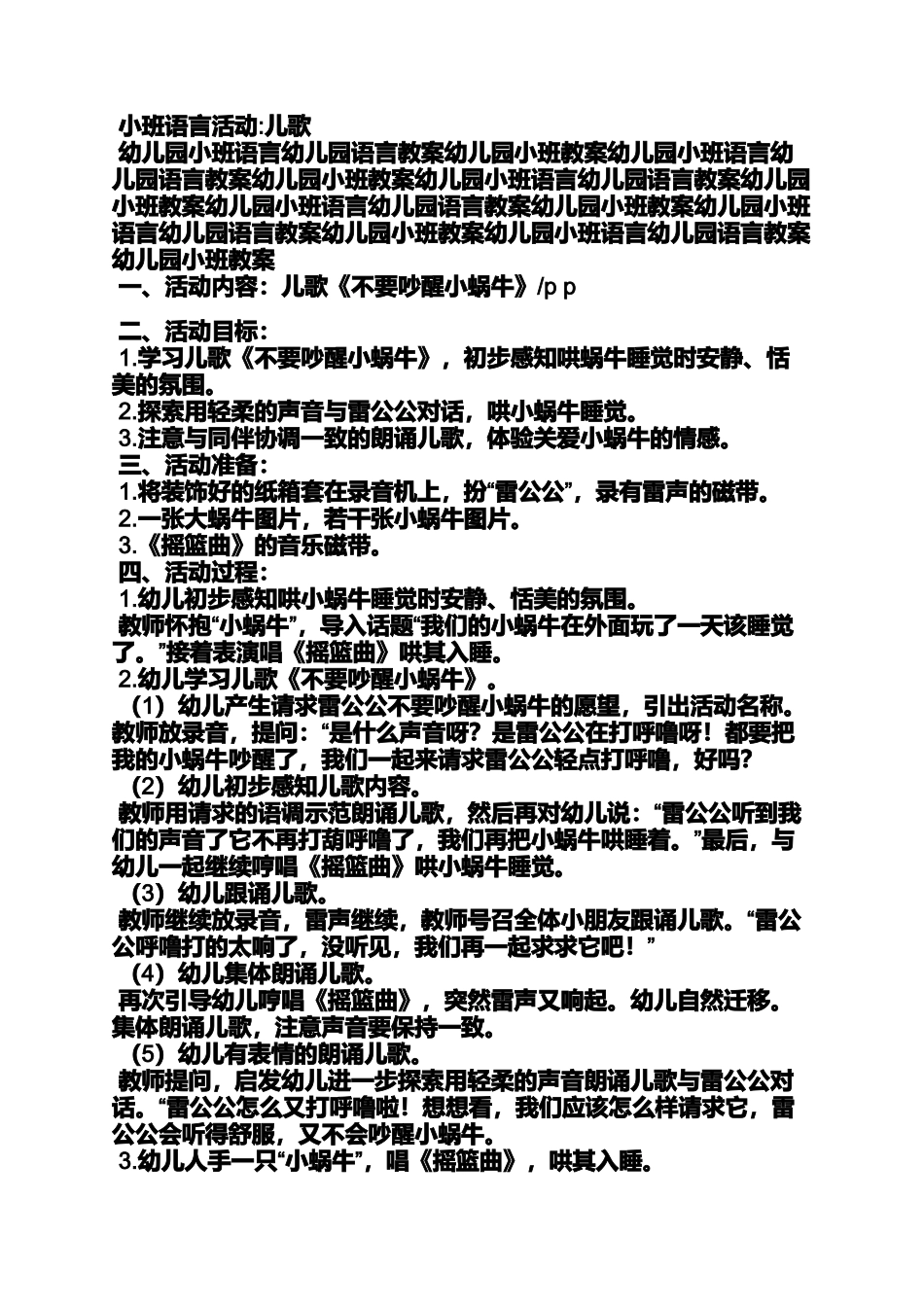 小班语言活动:儿歌
幼儿园小班语言幼儿园语言教案幼儿园小班教案幼儿园小班语言幼儿园语言教案幼儿园小班教案幼儿园小班语言幼儿园语言教案幼儿园小班教案幼儿园小班语言幼儿园语言教案幼儿园小班教案幼儿园小班语言幼儿园语言教案幼儿园小班教案幼儿园小班语言幼儿园语言教案幼儿园小班教案
一、活动内容：儿歌《不要吵醒小蜗牛》/p p

二、活动目标：
1.学习儿歌《不要吵醒小蜗牛》，初步感知哄蜗牛睡觉时安静、恬美的氛围。
2.探索用轻柔的声音与雷公公对话，哄小蜗牛睡觉。
3.注意与同伴协调一致的朗诵儿歌，体验关爱小蜗牛的情感。
三、活动准备：
1.将装饰好的纸箱套在录音机上，扮“雷公公”，录有雷声的磁带。
2.一张大蜗牛图片，若干张小蜗牛图片。
3.《摇篮曲》的音乐磁带。
四、活动过程：
1.幼儿初步感知哄小蜗牛睡觉时安静、恬美的氛围。
教师怀抱“小蜗牛”，导入话题“我们的小蜗牛在外面玩了一天该睡觉了。”接着表演唱《摇篮曲》哄其入睡。
2.幼儿学习儿歌《不要吵醒小蜗牛》。
（1）幼儿产生请求雷公公不要吵醒小蜗牛的愿望，引出活动名称。教师放录音，提问：“是什么声音呀？是雷公公在打呼噜呀！都要把我的小蜗牛吵醒了，我们一起来请求雷公公轻点打呼噜，好吗？
（2）幼儿初步感知儿歌内容。
教师用请求的语调示范朗诵儿歌，然后再对幼儿说：“雷公公听到我们的声音了它不再打葫呼噜了，我们再把小蜗牛哄睡着。”最后，与幼儿一起继续哼唱《摇篮曲》哄小蜗牛睡觉。
（3）幼儿跟诵儿歌。
教师继续放录音，雷声继续，教师号召全体小朋友跟诵儿歌。“雷公公呼噜打的太响了，没听见，我们再一起求求它吧！”
（4）幼儿集体朗诵儿歌。
再次引导幼儿哼唱《摇篮曲》，突然雷声又响起。幼儿自然迁移。集体朗诵儿歌，注意声音要保持一致。
（5）幼儿有表情的朗诵儿歌。
教师提问，启发幼儿进一步探索用轻柔的声音朗诵儿歌与雷公公对话。“雷公公怎么又打呼噜啦！想想看，我们应该怎么样请求它，雷公公会听得舒服，又不会吵醒小蜗牛。
3.幼儿人手一只“小蜗牛”，唱《摇篮曲》，哄其入睡。